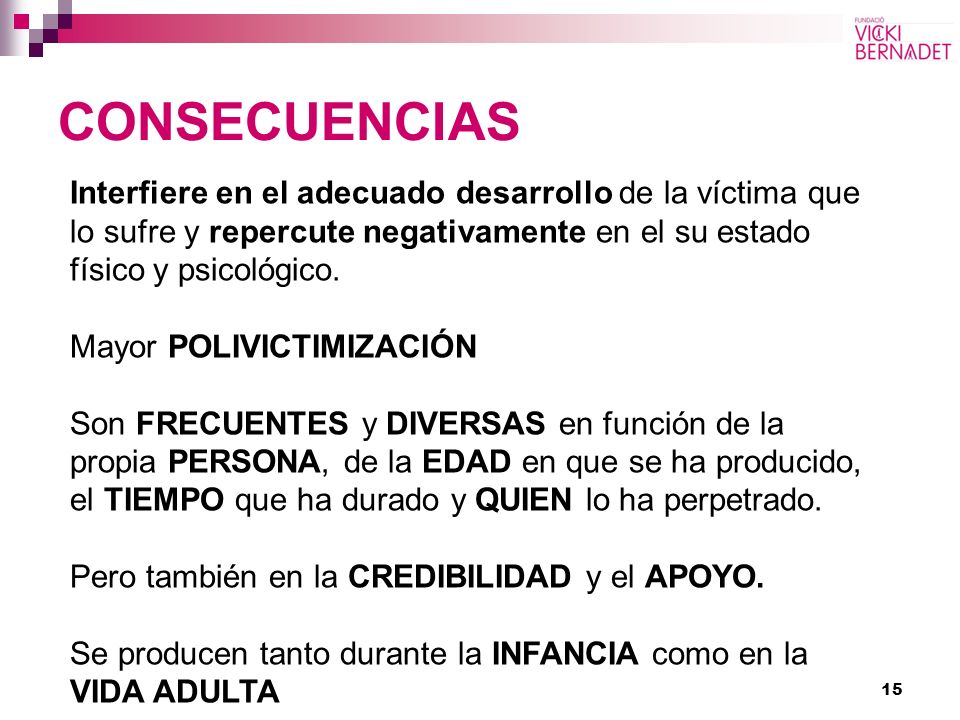 FUNDACIÓ
VICKI
BERNADET

CONSECUENCIAS

Interfiere en el adecuado desarrollo de la víctima que lo sufre y repercute negativamente en el su estado físico y psicológico.

Mayor POLIVICTIMIZACIÓN

Son FRECUENTES y DIVERSAS en función de la propia PERSONA, de la EDAD en que se ha producido, el TIEMPO que ha durado y QUIEN lo ha perpetrado.

Pero también en la CREDIBILIDAD y el APOYO.

Se producen tanto durante la INFANCIA como en la VIDA ADULTA

15